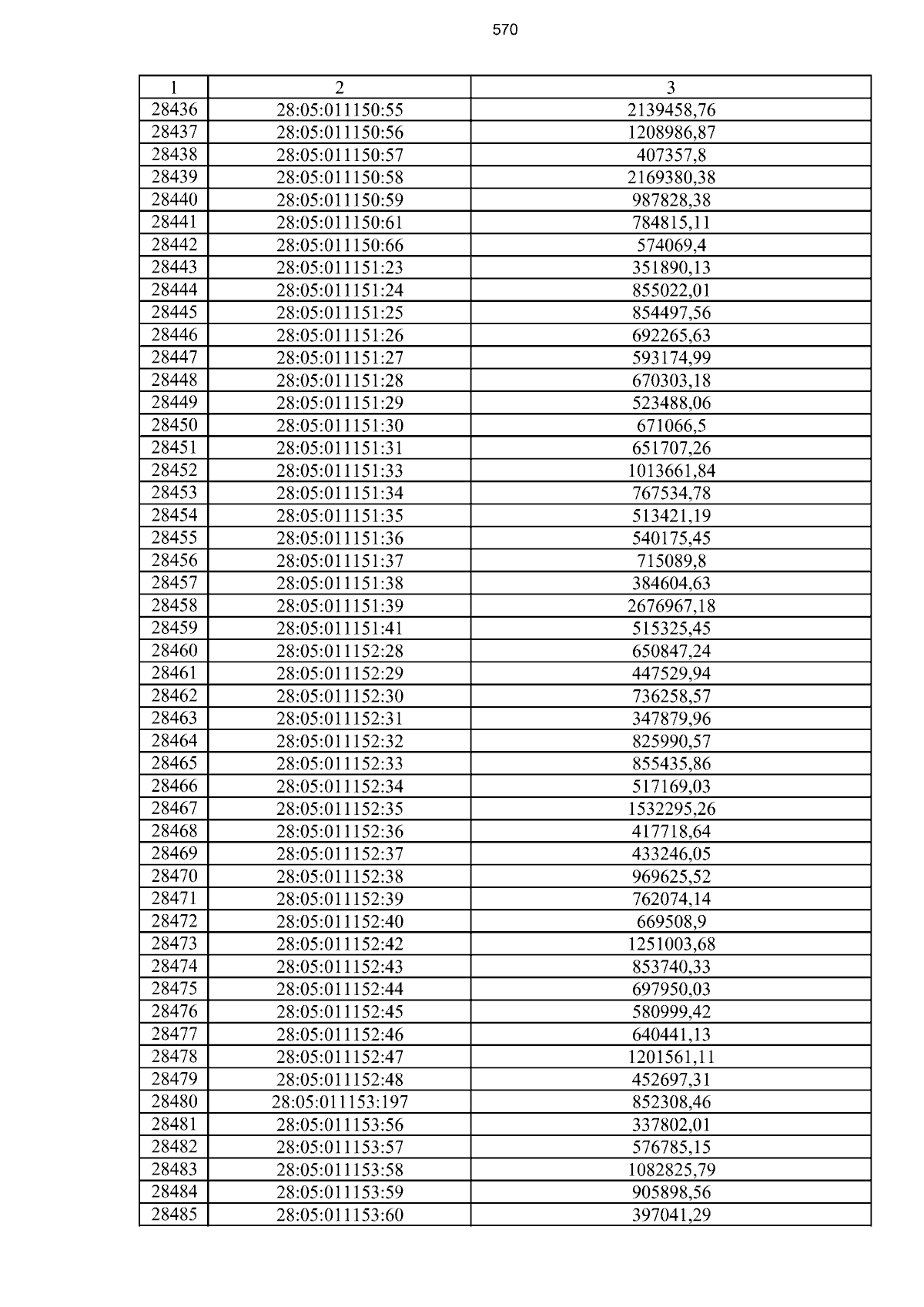 570

| 1 | 2 | 3 |
|---|---|---|
| 28436 | 28:05:011150:55 | 2139458,76 |
| 28437 | 28:05:011150:56 | 1208986,87 |
| 28438 | 28:05:011150:57 | 407357,8 |
| 28439 | 28:05:011150:58 | 2169380,38 |
| 28440 | 28:05:011150:59 | 987828,38 |
| 28441 | 28:05:011150:61 | 784815,11 |
| 28442 | 28:05:011150:66 | 574069,4 |
| 28443 | 28:05:011151:23 | 351890,13 |
| 28444 | 28:05:011151:24 | 855022,01 |
| 28445 | 28:05:011151:25 | 854497,56 |
| 28446 | 28:05:011151:26 | 692265,63 |
| 28447 | 28:05:011151:27 | 593174,99 |
| 28448 | 28:05:011151:28 | 670303,18 |
| 28449 | 28:05:011151:29 | 523488,06 |
| 28450 | 28:05:011151:30 | 671066,5 |
| 28451 | 28:05:011151:31 | 651707,26 |
| 28452 | 28:05:011151:33 | 1013661,84 |
| 28453 | 28:05:011151:34 | 767534,78 |
| 28454 | 28:05:011151:35 | 513421,19 |
| 28455 | 28:05:011151:36 | 540175,45 |
| 28456 | 28:05:011151:37 | 715089,8 |
| 28457 | 28:05:011151:38 | 384604,63 |
| 28458 | 28:05:011151:39 | 2676967,18 |
| 28459 | 28:05:011151:41 | 515325,45 |
| 28460 | 28:05:011152:28 | 650847,24 |
| 28461 | 28:05:011152:29 | 447529,94 |
| 28462 | 28:05:011152:30 | 736258,57 |
| 28463 | 28:05:011152:31 | 347879,96 |
| 28464 | 28:05:011152:32 | 825990,57 |
| 28465 | 28:05:011152:33 | 855435,86 |
| 28466 | 28:05:011152:34 | 517169,03 |
| 28467 | 28:05:011152:35 | 1532295,26 |
| 28468 | 28:05:011152:36 | 417718,64 |
| 28469 | 28:05:011152:37 | 433246,05 |
| 28470 | 28:05:011152:38 | 969625,52 |
| 28471 | 28:05:011152:39 | 762074,14 |
| 28472 | 28:05:011152:40 | 669508,9 |
| 28473 | 28:05:011152:42 | 1251003,68 |
| 28474 | 28:05:011152:43 | 853740,33 |
| 28475 | 28:05:011152:44 | 697950,03 |
| 28476 | 28:05:011152:45 | 580999,42 |
| 28477 | 28:05:011152:46 | 640441,13 |
| 28478 | 28:05:011152:47 | 1201561,11 |
| 28479 | 28:05:011152:48 | 452697,31 |
| 28480 | 28:05:011153:197 | 852308,46 |
| 28481 | 28:05:011153:56 | 337802,01 |
| 28482 | 28:05:011153:57 | 576785,15 |
| 28483 | 28:05:011153:58 | 1082825,79 |
| 28484 | 28:05:011153:59 | 905898,56 |
| 28485 | 28:05:011153:60 | 397041,29 |